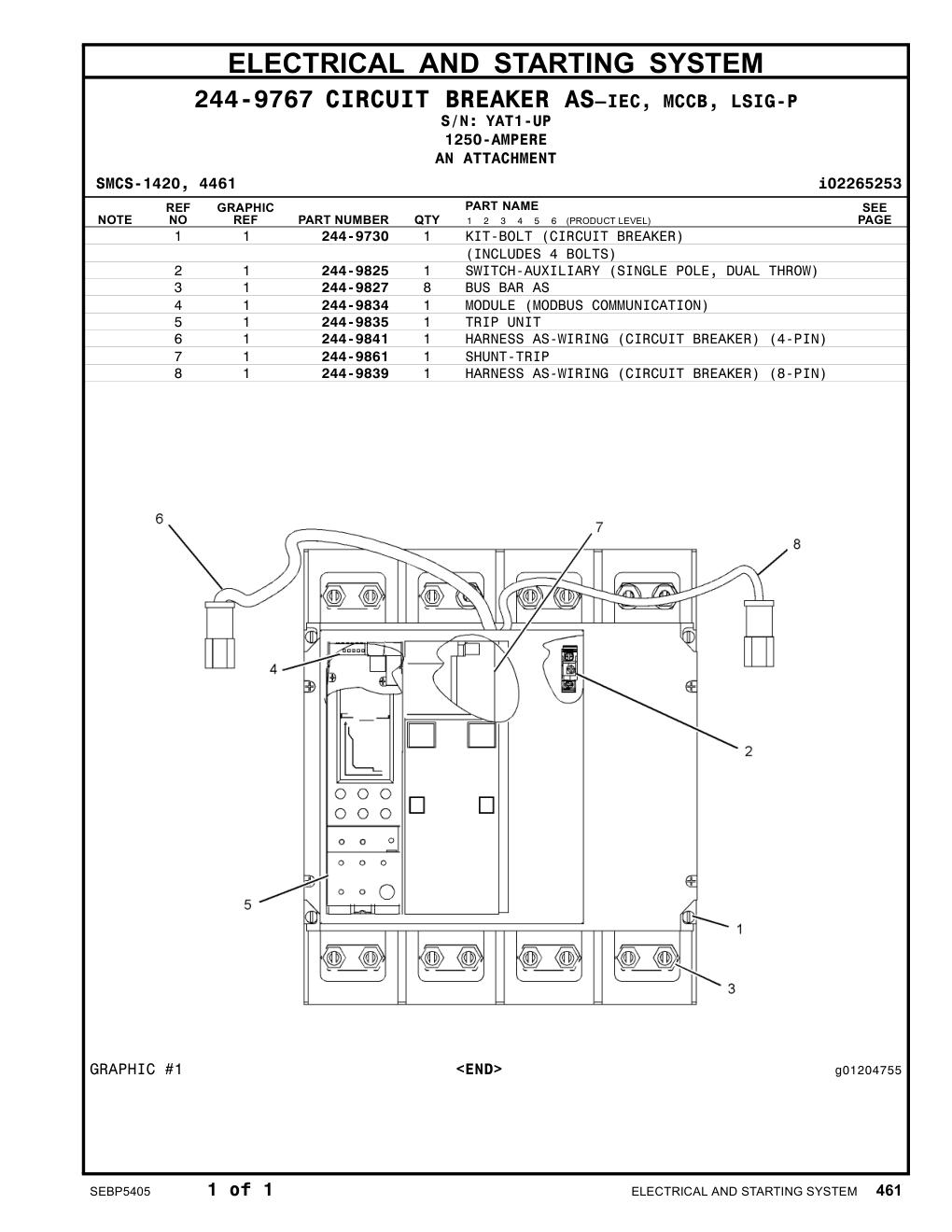 ELECTRICAL AND STARTING SYSTEM

244-9767 CIRCUIT BREAKER AS–IEC, MCCB, LSIG-P
S/N: YAT1-UP
1250-AMPERE
AN ATTACHMENT

SMCS-1420, 4461 i02265253

| NOTE | REF NO | GRAPHIC REF | PART NUMBER | QTY | PART NAME 1 2 3 4 5 6 (PRODUCT LEVEL) | SEE PAGE |
|---|---|---|---|---|---|---|
| | 1 | 1 | 244-9730 | 1 | KIT-BOLT (CIRCUIT BREAKER) | |
| | | | | | (INCLUDES 4 BOLTS) | |
| | 2 | 1 | 244-9825 | 1 | SWITCH-AUXILIARY (SINGLE POLE, DUAL THROW) | |
| | 3 | 1 | 244-9827 | 8 | BUS BAR AS | |
| | 4 | 1 | 244-9834 | 1 | MODULE (MODBUS COMMUNICATION) | |
| | 5 | 1 | 244-9835 | 1 | TRIP UNIT | |
| | 6 | 1 | 244-9841 | 1 | HARNESS AS-WIRING (CIRCUIT BREAKER) (4-PIN) | |
| | 7 | 1 | 244-9861 | 1 | SHUNT-TRIP | |
| | 8 | 1 | 244-9839 | 1 | HARNESS AS-WIRING (CIRCUIT BREAKER) (8-PIN) | |

6 7 8 4 2 5 1 3

GRAPHIC #1 <END> g01204755

SEBP5405 1 of 1 ELECTRICAL AND STARTING SYSTEM 461